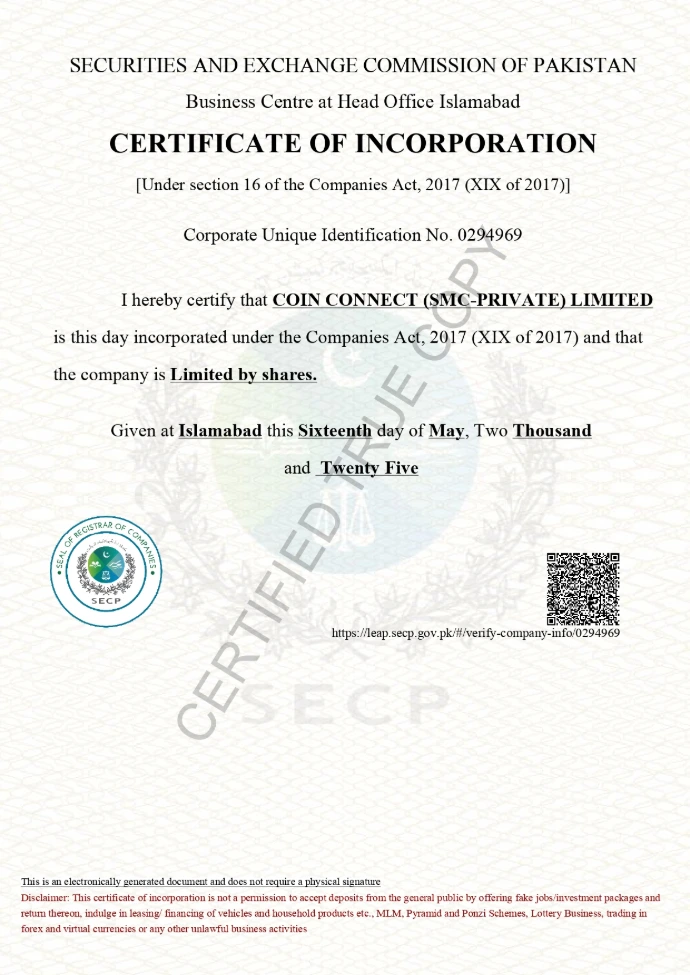 SECURITIES AND EXCHANGE COMMISSION OF PAKISTAN

Business Centre at Head Office Islamabad

CERTIFICATE OF INCORPORATION

[Under section 16 of the Companies Act, 2017 (XIX of 2017)]

Corporate Unique Identification No. 0294969

I hereby certify that COIN CONNECT (SMC-PRIVATE) LIMITED is this day incorporated under the Companies Act, 2017 (XIX of 2017) and that the company is Limited by shares.

Given at Islamabad this Sixteenth day of May, Two Thousand and Twenty Five

CERTIFIED TRUE COPY

SEAL OF REGISTRAR OF COMPANIES SECP

https://leap.secp.gov.pk/#/verify-company-info/0294969

SECP

This is an electronically generated document and does not require a physical signature

Disclaimer: This certificate of incorporation is not a permission to accept deposits from the general public by offering fake jobs/investment packages and return thereon, indulge in leasing/ financing of vehicles and household products etc., MLM, Pyramid and Ponzi Schemes, Lottery Business, trading in forex and virtual currencies or any other unlawful business activities